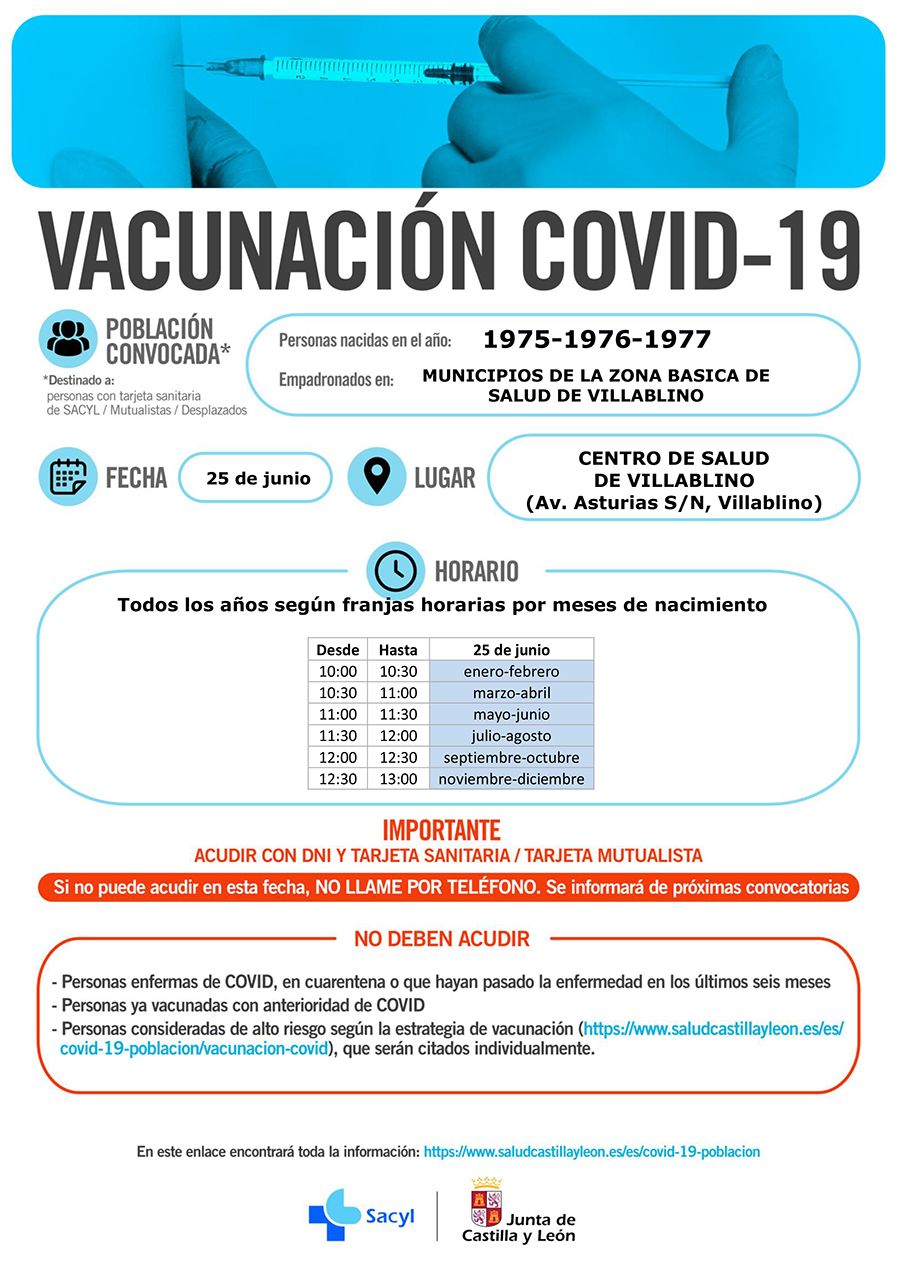 VACUNACIÓN COVID-19

POBLACIÓN CONVOCADA*

*Destinado a: personas con tarjeta sanitaria de SACYL / Mutualistas / Desplazados

Personas nacidas en el año: 1975-1976-1977

Empadronados en: MUNICIPIOS DE LA ZONA BASICA DE SALUD DE VILLABLINO

FECHA 25 de junio

LUGAR CENTRO DE SALUD DE VILLABLINO (Av. Asturias S/N, Villablino)

HORARIO

Todos los años según franjas horarias por meses de nacimiento

| Desde | Hasta | 25 de junio |
|---|---|---|
| 10:00 | 10:30 | enero-febrero |
| 10:30 | 11:00 | marzo-abril |
| 11:00 | 11:30 | mayo-junio |
| 11:30 | 12:00 | julio-agosto |
| 12:00 | 12:30 | septiembre-octubre |
| 12:30 | 13:00 | noviembre-diciembre |

IMPORTANTE

ACUDIR CON DNI Y TARJETA SANITARIA / TARJETA MUTUALISTA

Si no puede acudir en esta fecha, NO LLAME POR TELÉFONO. Se informará de próximas convocatorias

NO DEBEN ACUDIR

- Personas enfermas de COVID, en cuarentena o que hayan pasado la enfermedad en los últimos seis meses
- Personas ya vacunadas con anterioridad de COVID
- Personas consideradas de alto riesgo según la estrategia de vacunación (https://www.saludcastillayleon.es/es/covid-19-poblacion/vacunacion-covid), que serán citados individualmente.

En este enlace encontrará toda la información: https://www.saludcastillayleon.es/es/covid-19-poblacion

Sacyl

Junta de Castilla y León